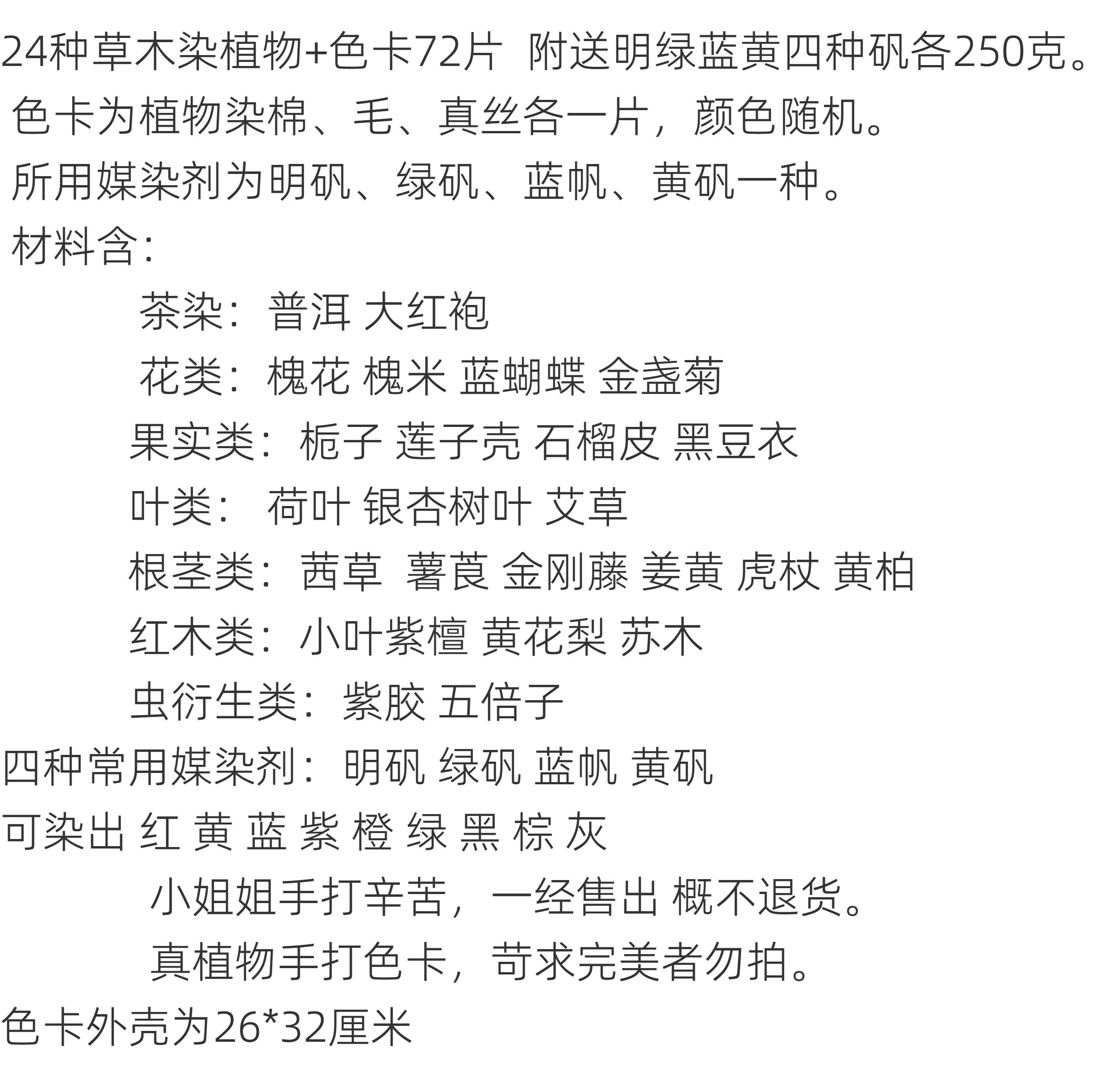 24种草木染植物+色卡72片 附送明绿蓝黄四种矾各250克。
色卡为植物染棉、毛、真丝各一片，颜色随机。
所用媒染剂为明矾、绿矾、蓝帆、黄矾一种。
材料含：

茶染：普洱 大红袍

花类：槐花 槐米 蓝蝴蝶 金盏菊

果实类：栀子 莲子壳 石榴皮 黑豆衣

叶类： 荷叶 银杏树叶 艾草

根茎类：茜草 薯莨 金刚藤 姜黄 虎杖 黄柏

红木类：小叶紫檀 黄花梨 苏木

虫衍生类：紫胶 五倍子

四种常用媒染剂：明矾 绿矾 蓝帆 黄矾

可染出 红 黄 蓝 紫 橙 绿 黑 棕 灰

小姐姐手打辛苦，一经售出 概不退货。

真植物手打色卡，苛求完美者勿拍。

色卡外壳为26*32厘米